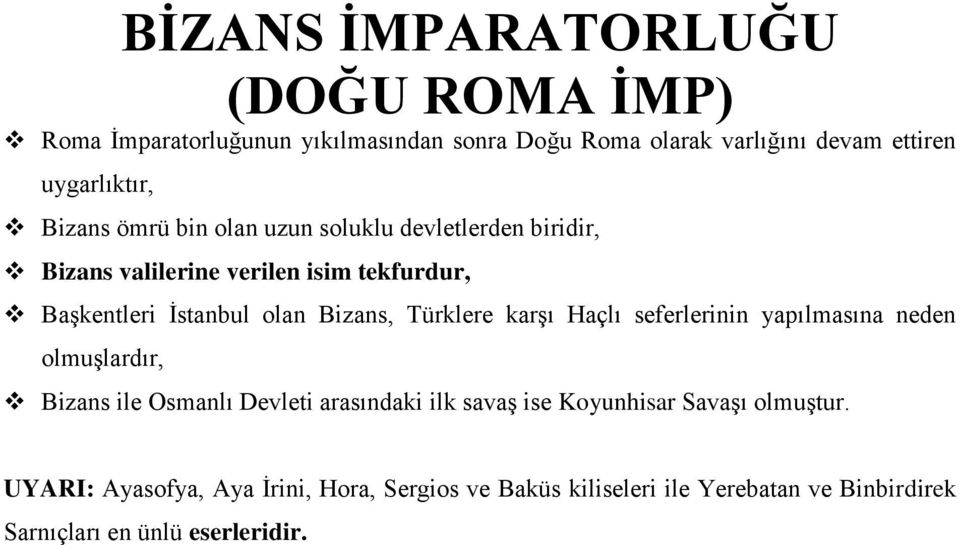 BİZANS İMPARATORLUĞU (DOĞU ROMA İMP)

❖ Roma İmparatorluğunun yıkılmasından sonra Doğu Roma olarak varlığını devam ettiren uygarlıktır,

❖ Bizans ömrü bin olan uzun soluklu devletlerden biridir,

❖ Bizans valilerine verilen isim tekfurdur,

❖ Başkentleri İstanbul olan Bizans, Türklere karşı Haçlı seferlerinin yapılmasına neden olmuşlardır,

❖ Bizans ile Osmanlı Devleti arasındaki ilk savaş ise Koyunhisar Savaşı olmuştur.

UYARI: Ayasofya, Aya İrini, Hora, Sergios ve Baküs kiliseleri ile Yerebatan ve Binbirdirek Sarnıçları en ünlü eserleridir.